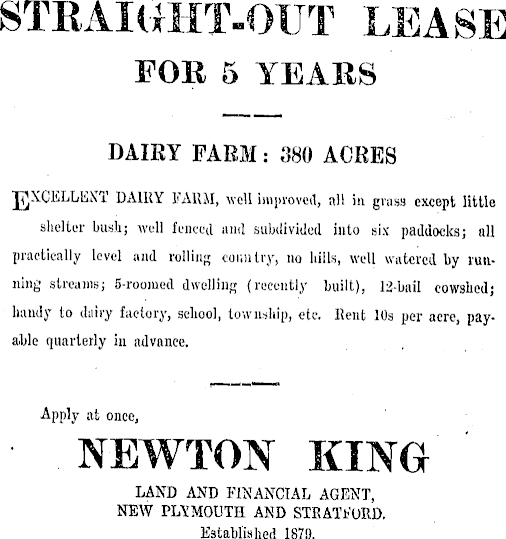 STRAIGHT-OUT LEASE
FOR 5 YEARS

DAIRY FARM: 380 ACRES

EXCELLENT DAIRY FARM, well improved, all in grass except little shelter bush; well fenced and subdivided into six paddocks; all practically level and rolling country, no hills, well watered by running streams; 5-roomed dwelling (recently built), 12-bail cowshed; handy to dairy factory, school, township, etc. Rent 10s per acre, payable quarterly in advance.

Apply at once,
NEWTON KING
LAND AND FINANCIAL AGENT,
NEW PLYMOUTH AND STRATFORD.
Established 1879.